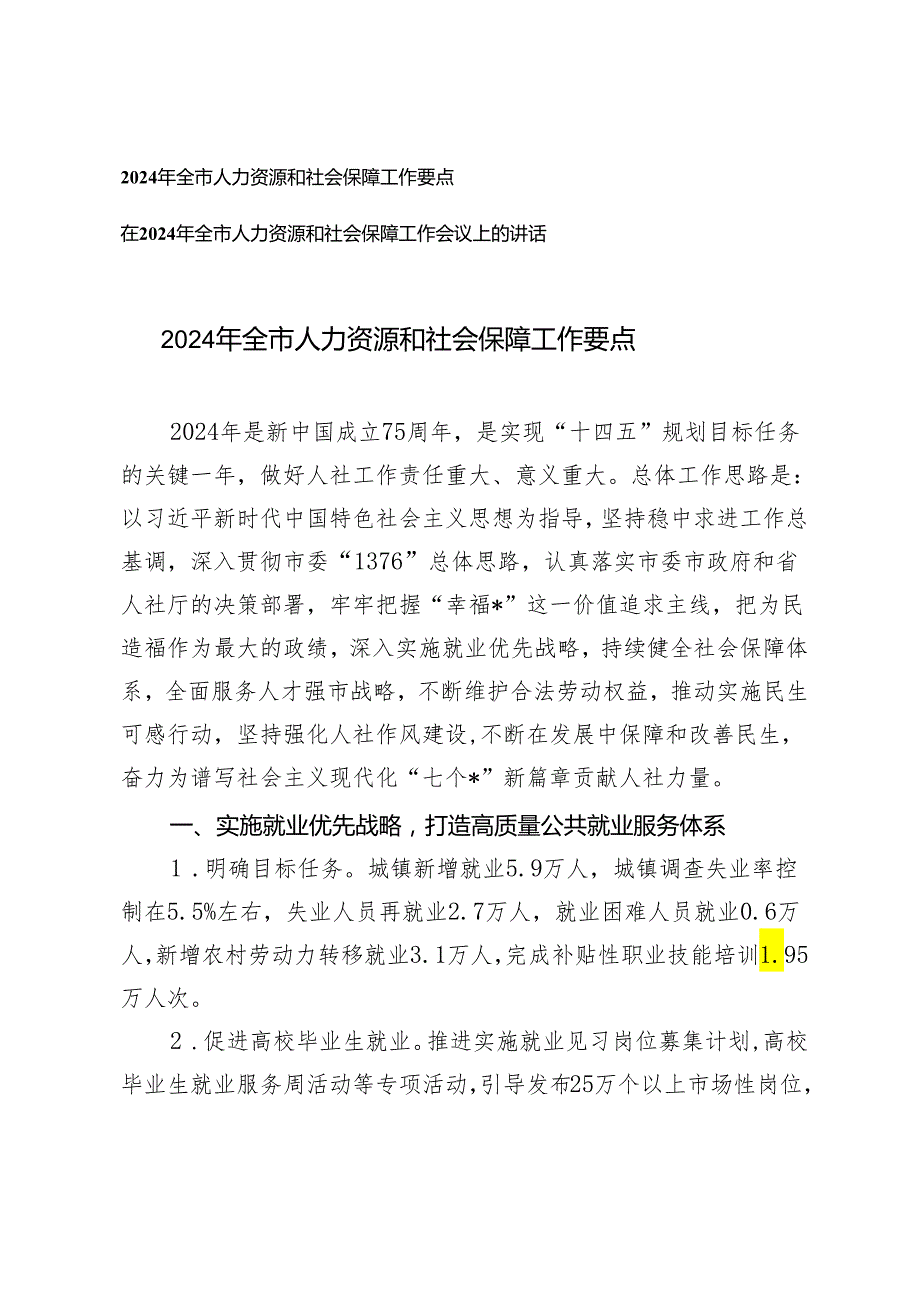 2024年全市人力资源和社会保障工作要点

在2024年全市人力资源和社会保障工作会议上的讲话

2024年全市人力资源和社会保障工作要点

2024年是新中国成立75周年，是实现“十四五”规划目标任务的关键一年，做好人社工作责任重大、意义重大。总体工作思路是：以习近平新时代中国特色社会主义思想为指导，坚持稳中求进工作总基调，深入贯彻市委“1376”总体思路，认真落实市委市政府和省人社厅的决策部署，牢牢把握“幸福*”这一价值追求主线，把为民造福作为最大的政绩，深入实施就业优先战略，持续健全社会保障体系，全面服务人才强市战略，不断维护合法劳动权益，推动实施民生可感行动，坚持强化人社作风建设，不断在发展中保障和改善民生，奋力为谱写社会主义现代化“七个*”新篇章贡献人社力量。

一、实施就业优先战略，打造高质量公共就业服务体系

1．明确目标任务。城镇新增就业5.9万人，城镇调查失业率控制在5.5%左右，失业人员再就业2.7万人，就业困难人员就业0.6万人，新增农村劳动力转移就业3.1万人，完成补贴性职业技能培训1.95万人次。

2．促进高校毕业生就业。推进实施就业见习岗位募集计划，高校毕业生就业服务周活动等专项活动，引导发布25万个以上市场性岗位，